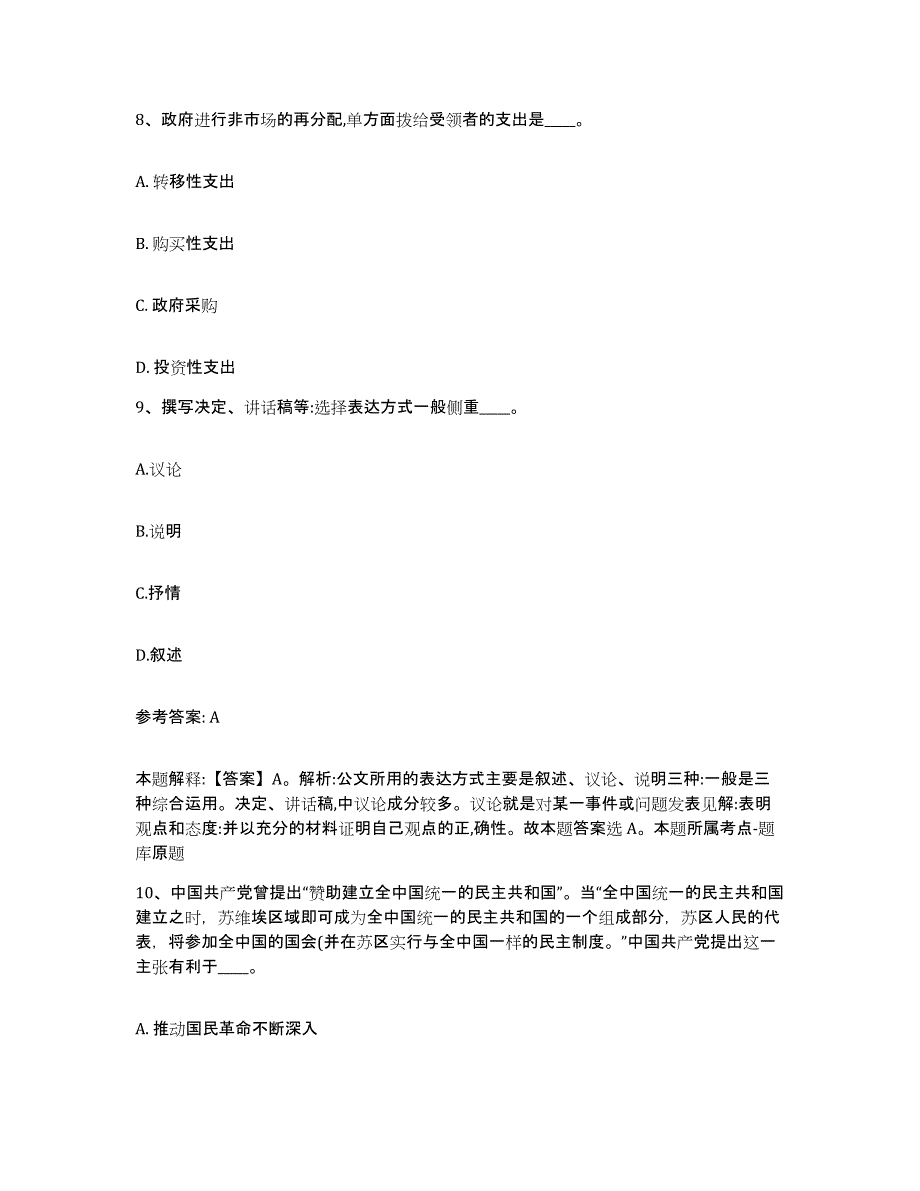 8、政府进行非市场的再分配,单方面拨给受领者的支出是____。

A. 转移性支出

B. 购买性支出

C. 政府采购

D. 投资性支出

9、撰写决定、讲话稿等:选择表达方式一般侧重____。

A.议论

B.说明

C.抒情

D.叙述

参考答案: A

本题解释:【答案】A。解析:公文所用的表达方式主要是叙述、议论、说明三种:一般是三种综合运用。决定、讲话稿,中议论成分较多。议论就是对某一事件或问题发表见解:表明观点和态度:并以充分的材料证明自己观点的正,确性。故本题答案选 A。本题所属考点-题库原题

10、中国共产党曾提出“赞助建立全中国统一的民主共和国”。当“全中国统一的民主共和国建立之时,苏维埃区域即可成为全中国统一的民主共和国的一个组成部分,苏区人民的代表,将参加全中国的国会(并在苏区实行与全中国一样的民主制度。”中国共产党提出这一主张有利于____。

A. 推动国民革命不断深入